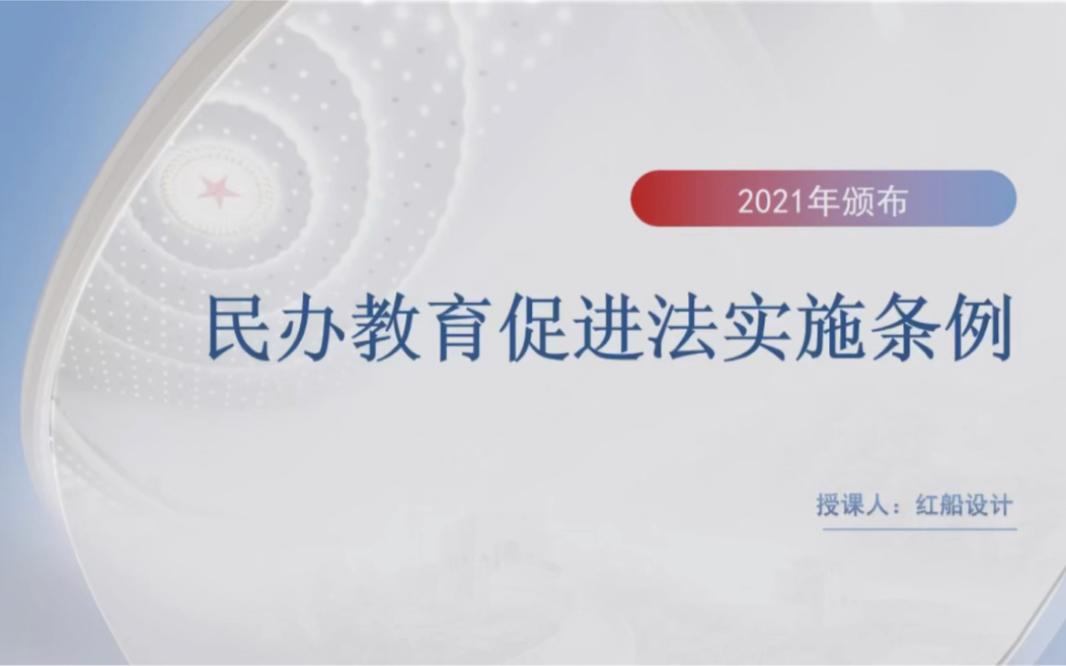 2021年颁布

民办教育促进法实施条例

授课人：红船设计